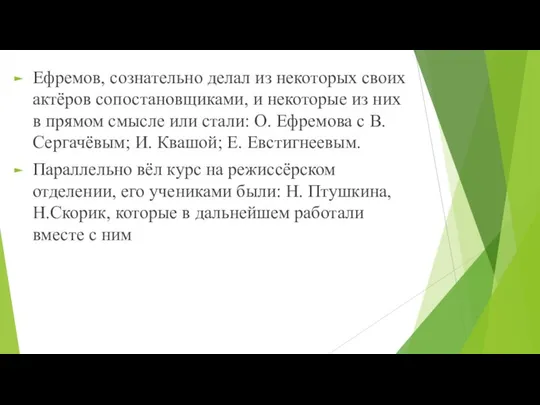 Ефремов, сознательно делал из некоторых своих актёров сопостановщиками, и некоторые из них в прямом смысле или стали: О. Ефремова с В. Сергачёвым; И. Квашой; Е. Евстигнеевым.

Параллельно вёл курс на режиссёрском отделении, его учениками были: Н. Птушкина, Н.Скорик, которые в дальнейшем работали вместе с ним